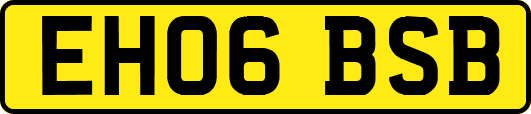 EH06 BSB